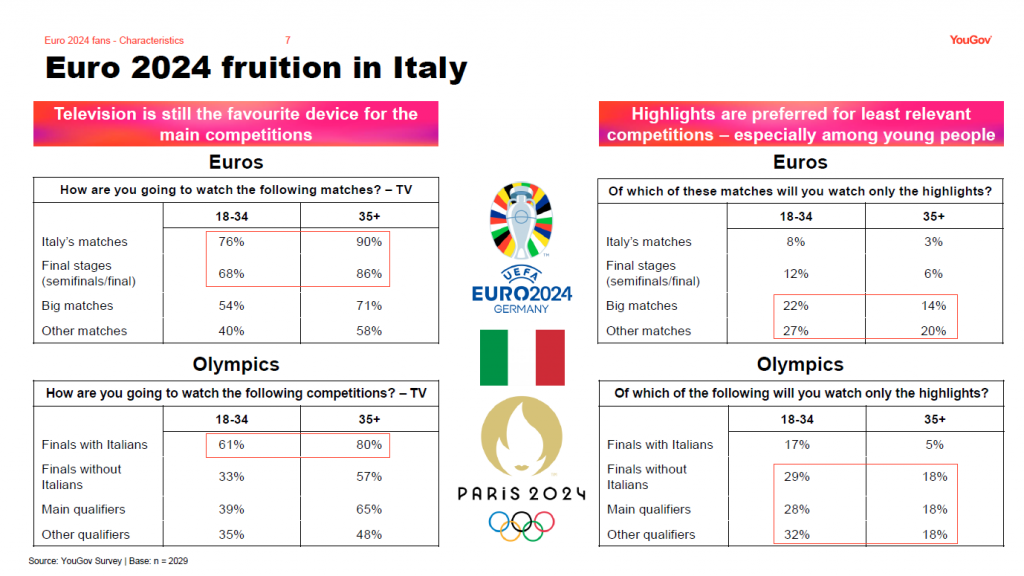 Euro 2024 fans - Characteristics 7

YouGov

Euro 2024 fruition in Italy

Television is still the favourite device for the main competitions

Euros

How are you going to watch the following matches? – TV

| | 18-34 | 35+ |
|---|---|---|
| Italy's matches | 76% | 90% |
| Final stages (semifinals/final) | 68% | 86% |
| Big matches | 54% | 71% |
| Other matches | 40% | 58% |

Olympics

How are you going to watch the following competitions? – TV

| | 18-34 | 35+ |
|---|---|---|
| Finals with Italians | 61% | 80% |
| Finals without Italians | 33% | 57% |
| Main qualifiers | 39% | 65% |
| Other qualifiers | 35% | 48% |

UEFA EURO2024 GERMANY

PARIS 2024

Highlights are preferred for least relevant competitions – especially among young people

Euros

Of which of these matches will you watch only the highlights?

| | 18-34 | 35+ |
|---|---|---|
| Italy's matches | 8% | 3% |
| Final stages (semifinals/final) | 12% | 6% |
| Big matches | 22% | 14% |
| Other matches | 27% | 20% |

Olympics

Of which of the following will you watch only the highlights?

| | 18-34 | 35+ |
|---|---|---|
| Finals with Italians | 17% | 5% |
| Finals without Italians | 29% | 18% |
| Main qualifiers | 28% | 18% |
| Other qualifiers | 32% | 18% |

Source: YouGov Survey | Base: n = 2029